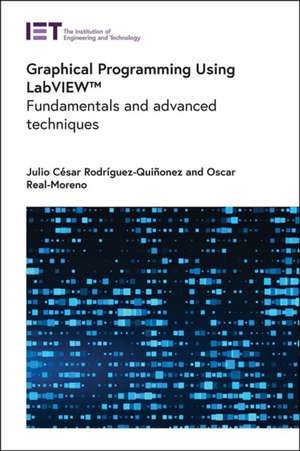 IET The Institution of Engineering and Technology

Graphical Programming Using LabVIEW™
Fundamentals and advanced techniques

Julio César Rodríguez-Quiñonez and Oscar Real-Moreno